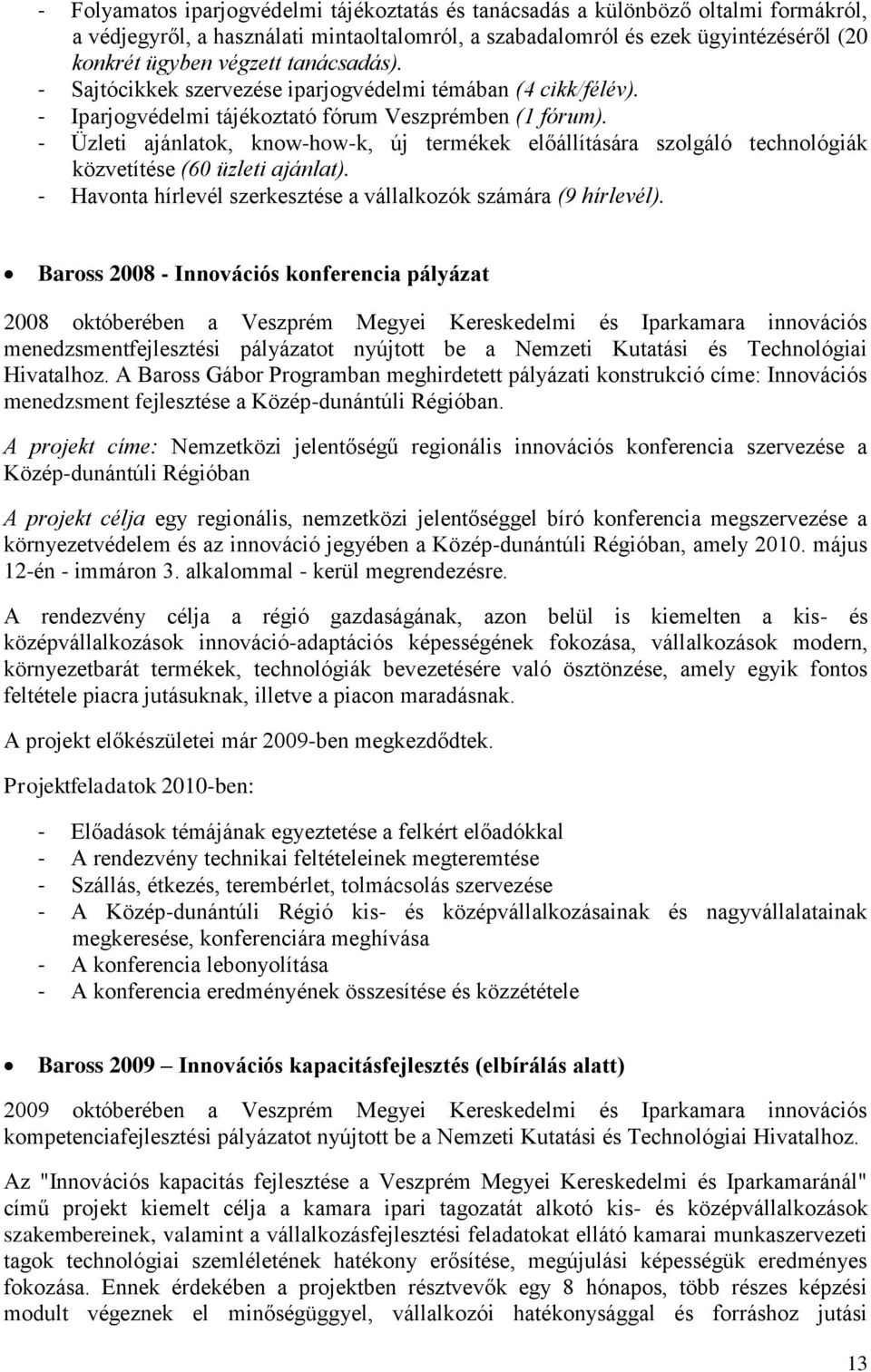 - Folyamatos iparjogvédelmi tájékoztatás és tanácsadás a különböző oltalmi formákról, a védjegyről, a használati mintaoltalomról, a szabadalomról és ezek ügyintézéséről (20 konkrét ügyben végzett tanácsadás).
- Sajtócikkek szervezése iparjogvédelmi témában (4 cikk/félév).
- Iparjogvédelmi tájékoztató fórum Veszprémben (1 fórum).
- Üzleti ajánlatok, know-how-k, új termékek előállítására szolgáló technológiák közvetítése (60 üzleti ajánlat).
- Havonta hírlevél szerkesztése a vállalkozók számára (9 hírlevél).

• Baross 2008 - Innovációs konferencia pályázat

2008 októberében a Veszprém Megyei Kereskedelmi és Iparkamara innovációs menedzsmentfejlesztési pályázatot nyújtott be a Nemzeti Kutatási és Technológiai Hivatalhoz. A Baross Gábor Programban meghirdetett pályázati konstrukció címe: Innovációs menedzsment fejlesztése a Közép-dunántúli Régióban.

A projekt címe: Nemzetközi jelentőségű regionális innovációs konferencia szervezése a Közép-dunántúli Régióban

A projekt célja egy regionális, nemzetközi jelentőséggel bíró konferencia megszervezése a környezetvédelem és az innováció jegyében a Közép-dunántúli Régióban, amely 2010. május 12-én - immáron 3. alkalommal - kerül megrendezésre.

A rendezvény célja a régió gazdaságának, azon belül is kiemelten a kis- és középvállalkozások innováció-adaptációs képességének fokozása, vállalkozások modern, környezetbarát termékek, technológiák bevezetésére való ösztönzése, amely egyik fontos feltétele piacra jutásuknak, illetve a piacon maradásnak.

A projekt előkészületei már 2009-ben megkezdődtek.

Projektfeladatok 2010-ben:

- Előadások témájának egyeztetése a felkért előadókkal
- A rendezvény technikai feltételeinek megteremtése
- Szállás, étkezés, terembérlet, tolmácsolás szervezése
- A Közép-dunántúli Régió kis- és középvállalkozásainak és nagyvállalatainak megkeresése, konferenciára meghívása
- A konferencia lebonyolítása
- A konferencia eredményének összesítése és közzététele

• Baross 2009 – Innovációs kapacitásfejlesztés (elbírálás alatt)

2009 októberében a Veszprém Megyei Kereskedelmi és Iparkamara innovációs kompetenciafejlesztési pályázatot nyújtott be a Nemzeti Kutatási és Technológiai Hivatalhoz.

Az "Innovációs kapacitás fejlesztése a Veszprém Megyei Kereskedelmi és Iparkamaránál" című projekt kiemelt célja a kamara ipari tagozatát alkotó kis- és középvállalkozások szakembereinek, valamint a vállalkozásfejlesztési feladatokat ellátó kamarai munkaszervezeti tagok technológiai szemléletének hatékony erősítése, megújulási képességük eredményes fokozása. Ennek érdekében a projektben résztvevők egy 8 hónapos, több részes képzési modult végeznek el minőségüggyel, vállalkozói hatékonysággal és forráshoz jutási

13